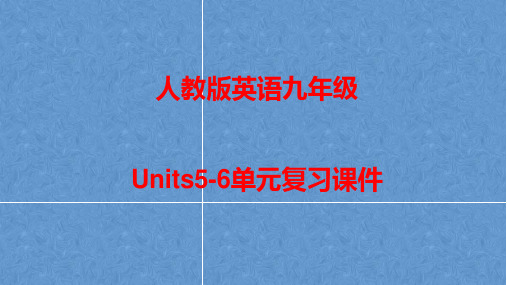 人教版英语九年级

Units5-6单元复习课件